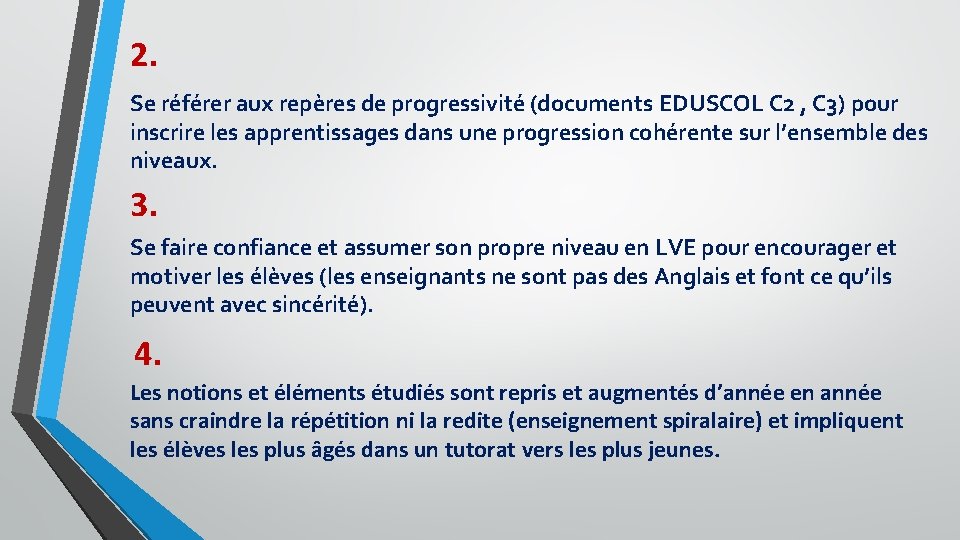 2.

Se référer aux repères de progressivité (documents EDUSCOL C2 , C3) pour inscrire les apprentissages dans une progression cohérente sur l'ensemble des niveaux.

3.

Se faire confiance et assumer son propre niveau en LVE pour encourager et motiver les élèves (les enseignants ne sont pas des Anglais et font ce qu'ils peuvent avec sincérité).

4.

Les notions et éléments étudiés sont repris et augmentés d'année en année sans craindre la répétition ni la redite (enseignement spiralaire) et impliquent les élèves les plus âgés dans un tutorat vers les plus jeunes.